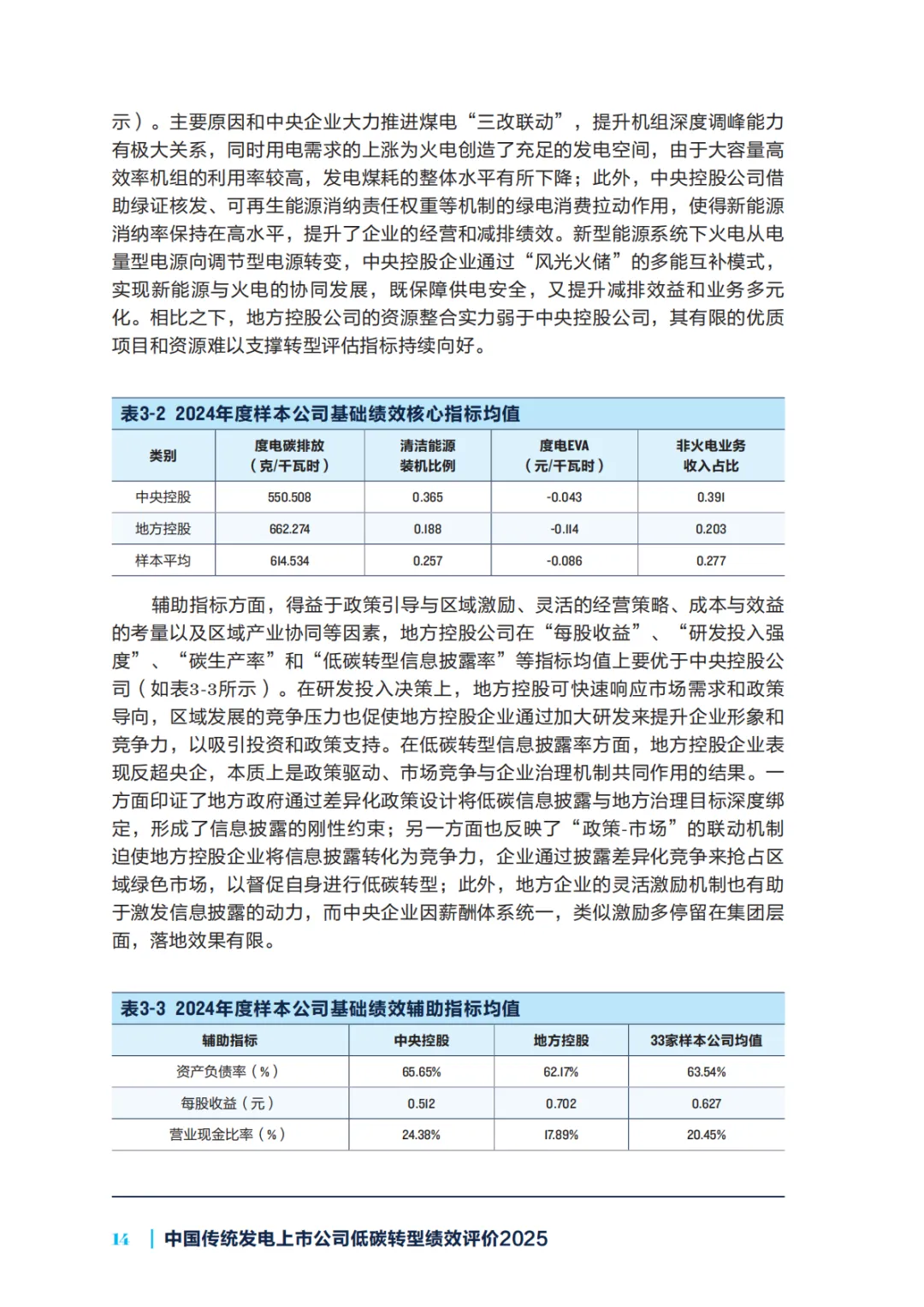 示）。主要原因和中央企业大力推进煤电“三改联动”，提升机组深度调峰能力有极大关系，同时用电需求的上涨为火电创造了充足的发电空间，由于大容量高效率机组的利用率较高，发电煤耗的整体水平有所下降；此外，中央控股公司借助绿证核发、可再生能源消纳责任权重等机制的绿电消费拉动作用，使得新能源消纳率保持在高水平，提升了企业的经营和减排绩效。新型能源系统下火电从电量型电源向调节型电源转变，中央控股企业通过“风光火储”的多能互补模式，实现新能源与火电的协同发展，既保障供电安全，又提升减排效益和业务多元化。相比之下，地方控股公司的资源整合实力弱于中央控股公司，其有限的优质项目和资源难以支撑转型评估指标持续向好。

表3-2 2024年度样本公司基础绩效核心指标均值

| 类别 | 度电碳排放（克/千瓦时） | 清洁能源装机比例 | 度电EVA（元/千瓦时） | 非火电业务收入占比 |
|---|---|---|---|---|
| 中央控股 | 550.508 | 0.365 | -0.043 | 0.391 |
| 地方控股 | 662.274 | 0.188 | -0.114 | 0.203 |
| 样本平均 | 614.534 | 0.257 | -0.086 | 0.277 |

辅助指标方面，得益于政策引导与区域激励、灵活的经营策略、成本与效益的考量以及区域产业协同等因素，地方控股公司在“每股收益”、“研发投入强度”、“碳生产率”和“低碳转型信息披露率”等指标均值上要优于中央控股公司（如表3-3所示）。在研发投入决策上，地方控股可快速响应市场需求和政策导向，区域发展的竞争压力也促使地方控股企业通过加大研发来提升企业形象和竞争力，以吸引投资和政策支持。在低碳转型信息披露率方面，地方控股企业表现反超央企，本质上是政策驱动、市场竞争与企业治理机制共同作用的结果。一方面印证了地方政府通过差异化政策设计将低碳信息披露与地方治理目标深度绑定，形成了信息披露的刚性约束；另一方面也反映了“政策-市场”的联动机制迫使地方控股企业将信息披露转化为竞争力，企业通过披露差异化竞争来抢占区域绿色市场，以督促自身进行低碳转型；此外，地方企业的灵活激励机制也有助于激发信息披露的动力，而中央企业因薪酬体系统一，类似激励多停留在集团层面，落地效果有限。

表3-3 2024年度样本公司基础绩效辅助指标均值

| 辅助指标 | 中央控股 | 地方控股 | 33家样本公司均值 |
|---|---|---|---|
| 资产负债率（%） | 65.65% | 62.17% | 63.54% |
| 每股收益（元） | 0.512 | 0.702 | 0.627 |
| 营业现金比率（%） | 24.38% | 17.89% | 20.45% |

14 | 中国传统发电上市公司低碳转型绩效评价2025